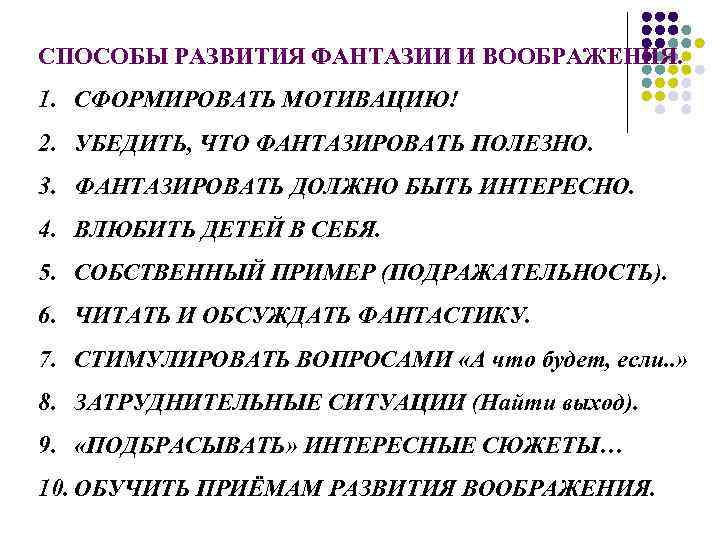 СПОСОБЫ РАЗВИТИЯ ФАНТАЗИИ И ВООБРАЖЕНИЯ.

1. СФОРМИРОВАТЬ МОТИВАЦИЮ!
2. УБЕДИТЬ, ЧТО ФАНТАЗИРОВАТЬ ПОЛЕЗНО.
3. ФАНТАЗИРОВАТЬ ДОЛЖНО БЫТЬ ИНТЕРЕСНО.
4. ВЛЮБИТЬ ДЕТЕЙ В СЕБЯ.
5. СОБСТВЕННЫЙ ПРИМЕР (ПОДРАЖАТЕЛЬНОСТЬ).
6. ЧИТАТЬ И ОБСУЖДАТЬ ФАНТАСТИКУ.
7. СТИМУЛИРОВАТЬ ВОПРОСАМИ «А что будет, если..»
8. ЗАТРУДНИТЕЛЬНЫЕ СИТУАЦИИ (Найти выход).
9. «ПОДБРАСЫВАТЬ» ИНТЕРЕСНЫЕ СЮЖЕТЫ…
10. ОБУЧИТЬ ПРИЁМАМ РАЗВИТИЯ ВООБРАЖЕНИЯ.